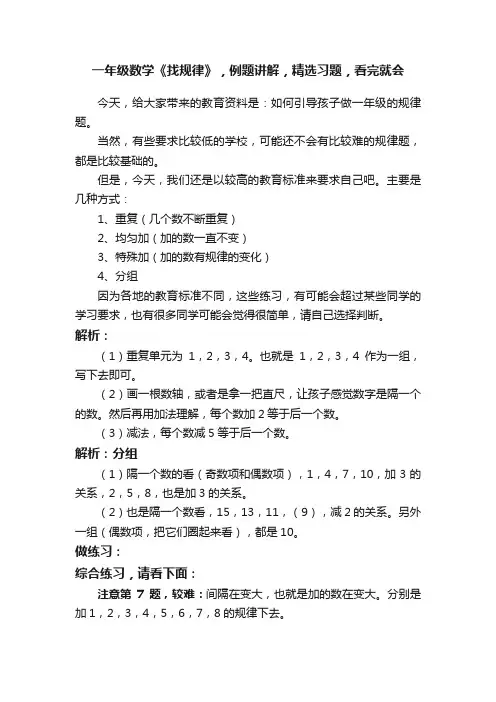 一年级数学《找规律》，例题讲解，精选习题，看完就会

今天，给大家带来的教育资料是：如何引导孩子做一年级的规律题。

当然，有些要求比较低的学校，可能还不会有比较难的规律题，都是比较基础的。

但是，今天，我们还是以较高的教育标准来要求自己吧。主要是几种方式：

1、重复（几个数不断重复）

2、均匀加（加的数一直不变）

3、特殊加（加的数有规律的变化）

4、分组

因为各地的教育标准不同，这些练习，有可能会超过某些同学的学习要求，也有很多同学可能会觉得很简单，请自己选择判断。

解析：

（1）重复单元为 1，2，3，4。也就是 1，2，3，4 作为一组，写下去即可。

（2）画一根数轴，或者是拿一把直尺，让孩子感觉数字是隔一个的数。然后再用加法理解，每个数加 2 等于后一个数。

（3）减法，每个数减 5 等于后一个数。

解析：分组

（1）隔一个数的看（奇数项和偶数项），1，4，7，10，加 3 的关系，2，5，8，也是加 3 的关系。

（2）也是隔一个数看，15，13，11，（9），减 2 的关系。另外一组（偶数项，把它们圈起来看），都是 10。

做练习：

综合练习，请看下面：

注意第 7 题，较难：间隔在变大，也就是加的数在变大。分别是加 1，2，3，4，5，6，7，8 的规律下去。